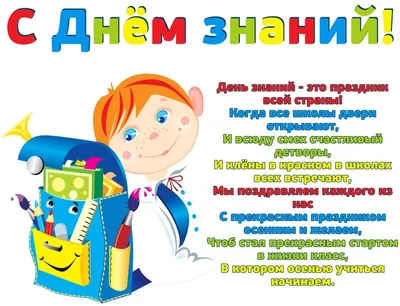 С Днём знаний!

День знаний - это праздник всей страны!
Когда все школы двери открывают,
И всюду смех счастливый детворы,
И клёны в красном в школах всех встречают,
Мы поздравляем каждого из нас
С прекрасным праздником осенним и желаем,
Чтоб стал прекрасным стартом в жизни класс,
В котором осенью учиться начинаем.